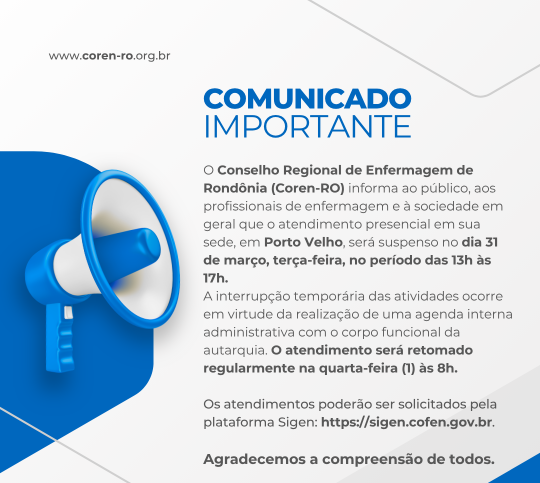 www.coren-ro.org.br

COMUNICADO
IMPORTANTE

O Conselho Regional de Enfermagem de Rondônia (Coren-RO) informa ao público, aos profissionais de enfermagem e à sociedade em geral que o atendimento presencial em sua sede, em Porto Velho, será suspenso no dia 31 de março, terça-feira, no período das 13h às 17h.
A interrupção temporária das atividades ocorre em virtude da realização de uma agenda interna administrativa com o corpo funcional da autarquia. O atendimento será retomado regularmente na quarta-feira (1) às 8h.

Os atendimentos poderão ser solicitados pela plataforma Sigen: https://sigen.cofen.gov.br.

Agradecemos a compreensão de todos.